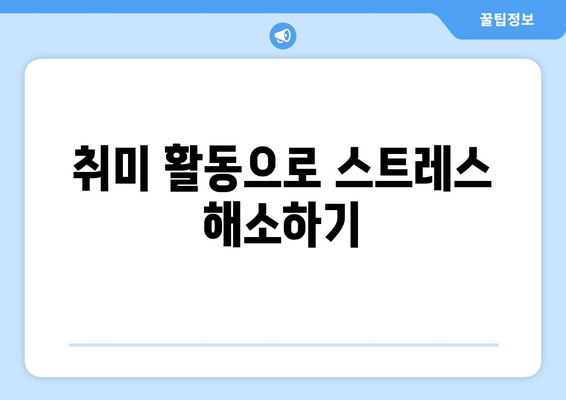 꿀팁정보

취미 활동으로 스트레스 해소하기